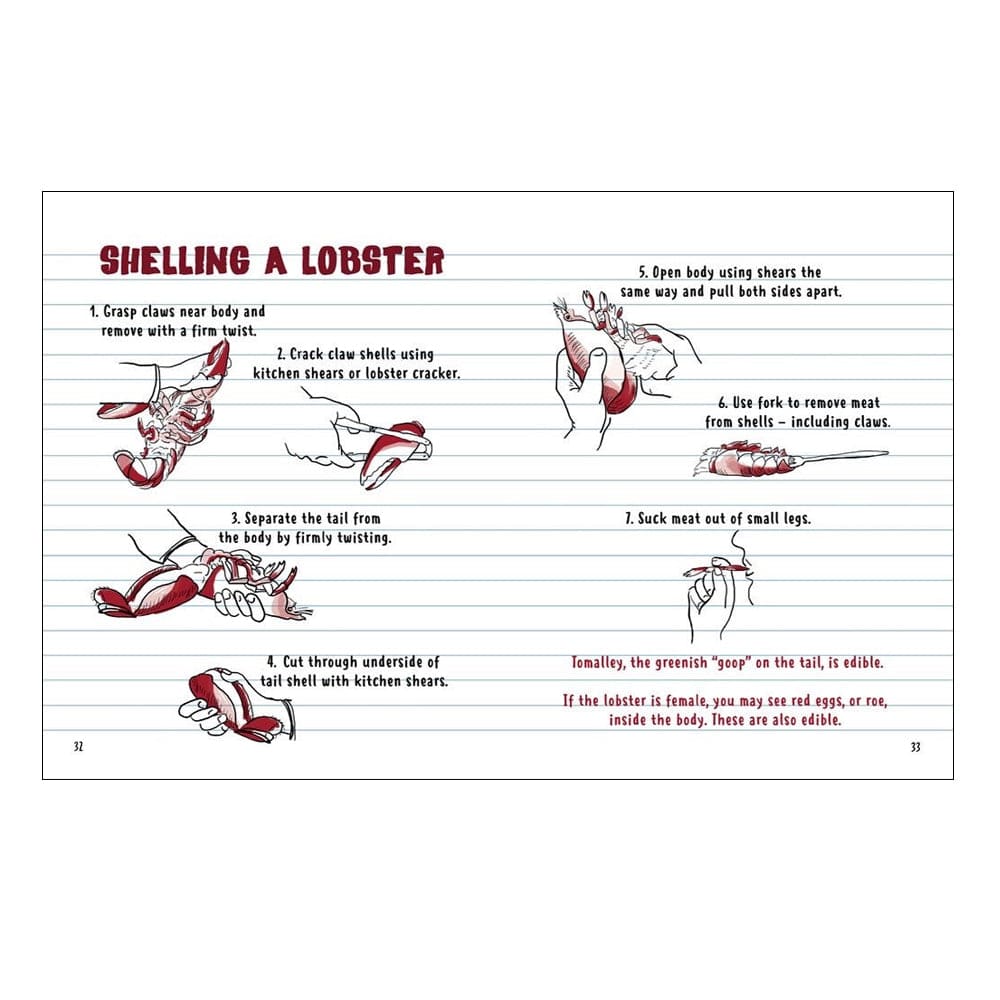 SHELLING A LOBSTER

1. Grasp claws near body and remove with a firm twist.

2. Crack claw shells using kitchen shears or lobster cracker.

3. Separate the tail from the body by firmly twisting.

4. Cut through underside of tail shell with kitchen shears.

32

5. Open body using shears the same way and pull both sides apart.

6. Use fork to remove meat from shells – including claws.

7. Suck meat out of small legs.

Tomalley, the greenish "goop" on the tail, is edible.

If the lobster is female, you may see red eggs, or roe, inside the body. These are also edible.

33